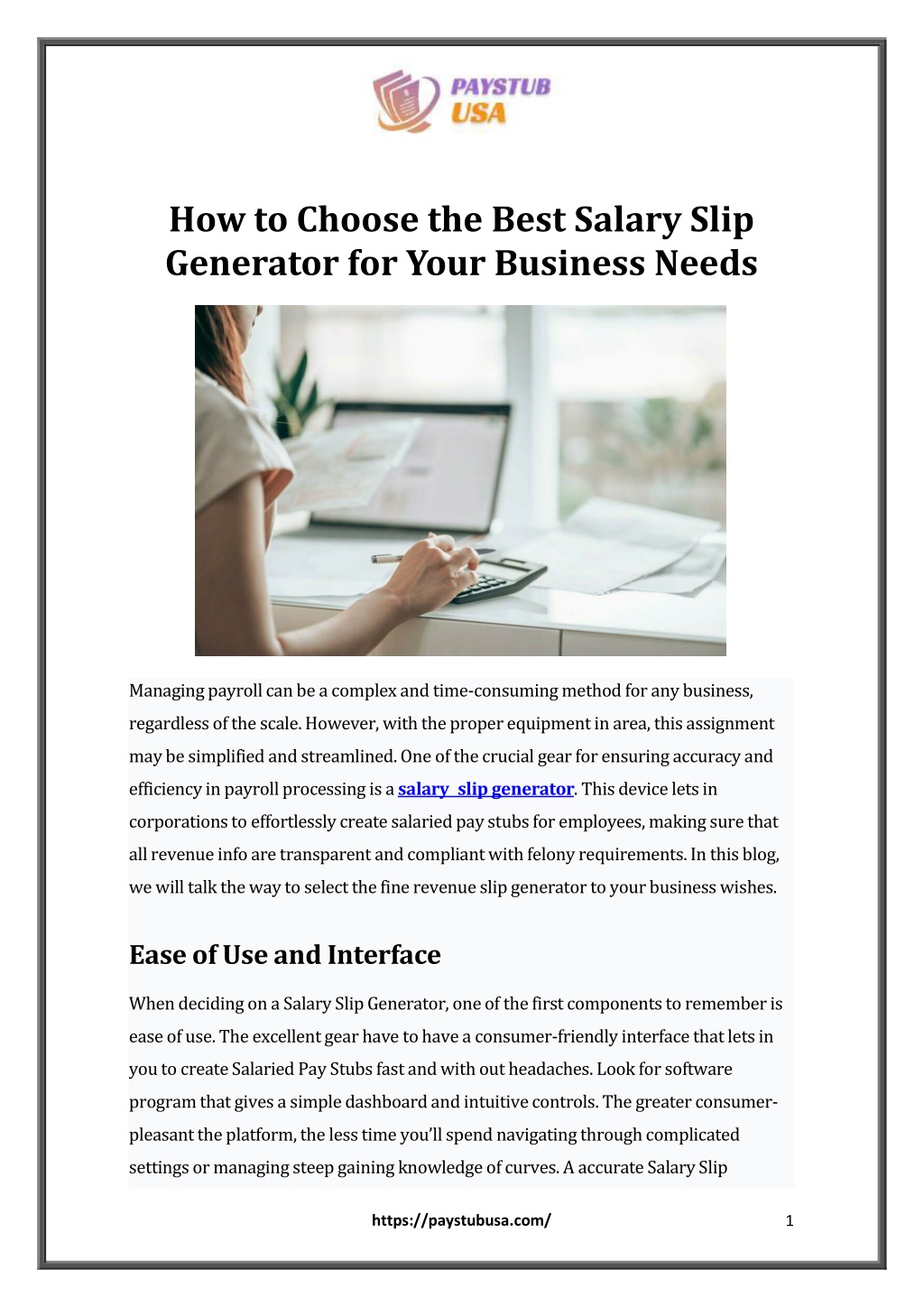 PAYSTUB USA

How to Choose the Best Salary Slip Generator for Your Business Needs

Managing payroll can be a complex and time-consuming method for any business, regardless of the scale. However, with the proper equipment in area, this assignment may be simplified and streamlined. One of the crucial gear for ensuring accuracy and efficiency in payroll processing is a salary slip generator. This device lets in corporations to effortlessly create salaried pay stubs for employees, making sure that all revenue info are transparent and compliant with felony requirements. In this blog, we will talk the way to select the fine revenue slip generator to your business wishes.

Ease of Use and Interface

When deciding on a Salary Slip Generator, one of the first components to remember is ease of use. The excellent gear have to have a consumer-friendly interface that lets in you to create Salaried Pay Stubs fast and with out headaches. Look for software program that gives a simple dashboard and intuitive controls. The greater consumer-pleasant the platform, the less time you'll spend navigating through complicated settings or managing steep gaining knowledge of curves. A accurate Salary Slip

https://paystubusa.com/

1